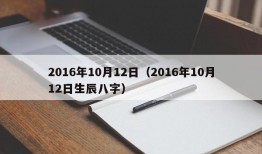 2016年10月12日（2016年10月12日生辰八字）